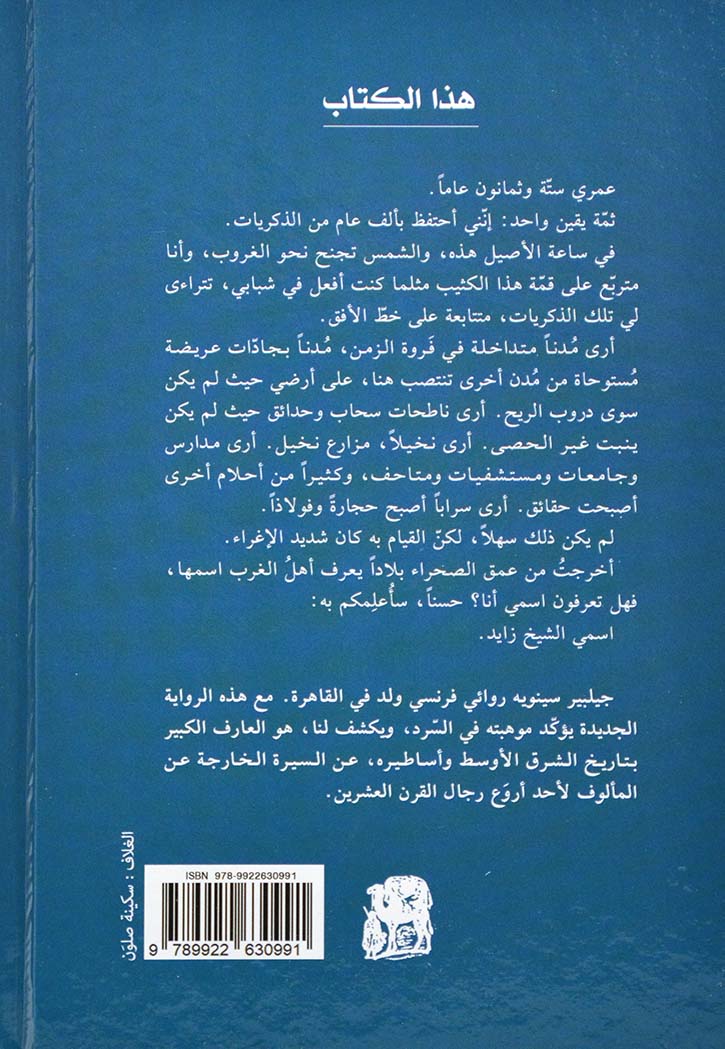 هذا الكتاب

عمري ستّة وثمانون عاماً.

ثمّة يقين واحد: إنّني أحتفظ بألف عام من الذكريات.

في ساعة الأصيل هذه، والشمس تجنح نحو الغروب، وأنا متربّع على قمّة هذا الكثيب مثلما كنت أفعل في شبابي، تتراءى لي تلك الذكريات، متتابعة على خطّ الأفق.

أرى مُدناً متداخلة في فروة الزمن، مُدناً بجادّات عريضة مُستوحاة من مُدن أخرى تنتصب هنا، على أرضي حيث لم يكن سوى دروب الريح. أرى ناطحات سحاب وحدائق حيث لم يكن ينبت غير الحصى. أرى نخيلاً، مزارع نخيل. أرى مدارس وجامعات ومستشفيات ومتاحف، وكثيراً من أحلام أخرى أصبحت حقائق. أرى سراباً أصبح حجارة وفولاذاً.

لم يكن ذلك سهلاً، لكنّ القيام به كان شديد الإغراء.

أخرجتُ من عمق الصحراء بلاداً يعرف أهلُ الغرب اسمها، فهل تعرفون اسمي أنا؟ حسناً، سأُعلِمكم به:

اسمي الشيخ زايد.

جيلبير سينويه روائي فرنسي ولد في القاهرة. مع هذه الرواية الجديدة يؤكّد موهبته في السّرد، ويكشف لنا، هو العارف الكبير بتاريخ الشرق الأوسط وأساطيره، عن السيرة الخارجة عن المألوف لأحد أروَع رجال القرن العشرين.

الغلاف: سكينة صلوّن

ISBN 978-9922630991

9 789922 630991